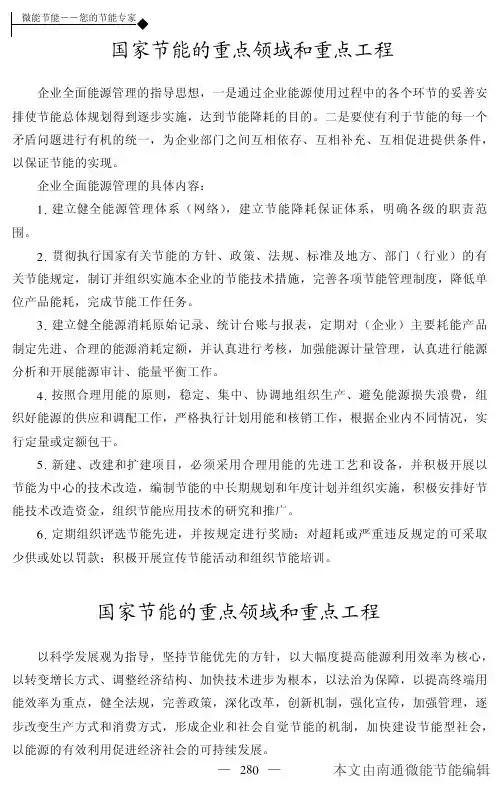 微能节能——您的节能专家

国家节能的重点领域和重点工程

企业全面能源管理的指导思想，一是通过企业能源使用过程中的各个环节的妥善安排使节能总体规划得到逐步实施，达到节能降耗的目的。二是要使有利于节能的每一个矛盾问题进行有机的统一，为企业部门之间互相依存、互相补充、互相促进提供条件，以保证节能的实现。

企业全面能源管理的具体内容：

1. 建立健全能源管理体系（网络），建立节能降耗保证体系，明确各级的职责范围。

2. 贯彻执行国家有关节能的方针、政策、法规、标准及地方、部门（行业）的有关节能规定，制订并组织实施本企业的节能技术措施，完善各项节能管理制度，降低单位产品能耗，完成节能工作任务。

3. 建立健全能源消耗原始记录、统计台账与报表，定期对（企业）主要耗能产品制定先进、合理的能源消耗定额，并认真进行考核，加强能源计量管理，认真进行能源分析和开展能源审计、能量平衡工作。

4. 按照合理用能的原则，稳定、集中、协调地组织生产、避免能源损失浪费，组织好能源的供应和调配工作，严格执行计划用能和核销工作，根据企业内不同情况，实行定量或定额包干。

5. 新建、改建和扩建项目，必须采用合理用能的先进工艺和设备，并积极开展以节能为中心的技术改造，编制节能的中长期规划和年度计划并组织实施，积极安排好节能技术改造资金，组织节能应用技术的研究和推广。

6. 定期组织评选节能先进，并按规定进行奖励；对超耗或严重违反规定的可采取少供或处以罚款；积极开展宣传节能活动和组织节能培训。

国家节能的重点领域和重点工程

以科学发展观为指导，坚持节能优先的方针，以大幅度提高能源利用效率为核心，以转变增长方式、调整经济结构、加快技术进步为根本，以法治为保障，以提高终端用能效率为重点，健全法规，完善政策，深化改革，创新机制，强化宣传，加强管理，逐步改变生产方式和消费方式，形成企业和社会自觉节能的机制，加快建设节能型社会，以能源的有效利用促进经济社会的可持续发展。

— 280 —

本文由南通微能节能编辑